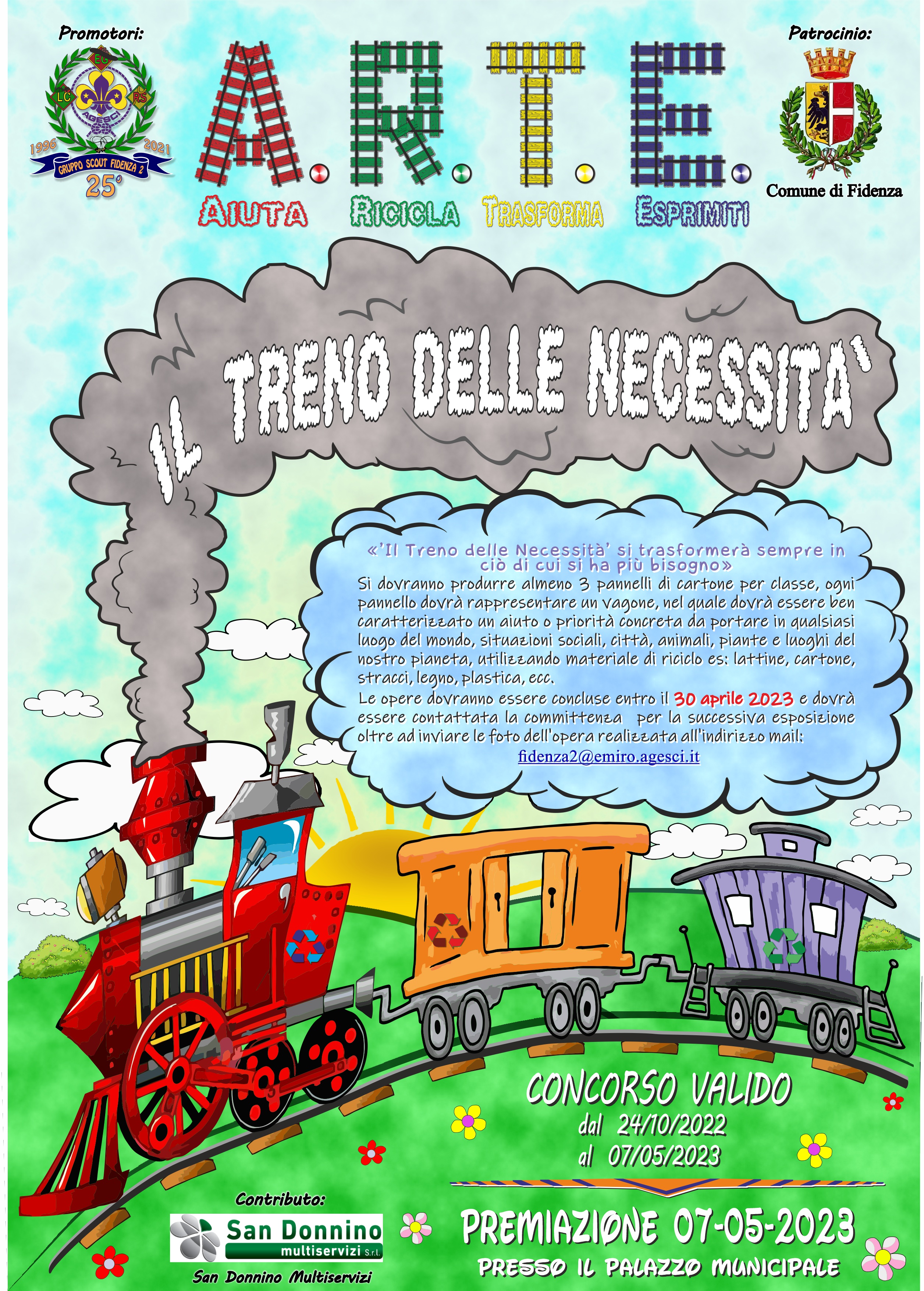 Promotori:

EG
LC
RS
AGESCI
1996
2021
GRUPPO SCOUT FIDENZA 2
25°

A.R.T.E.

AIUTA RICICLA TRASFORMA ESPRIMITI

Patrocinio:

Comune di Fidenza

IL TRENO DELLE NECESSITA'

«'Il Treno delle Necessità' si trasformerà sempre in ciò di cui si ha più bisogno»
Si dovranno produrre almeno 3 pannelli di cartone per classe, ogni pannello dovrà rappresentare un vagone, nel quale dovrà essere ben caratterizzato un aiuto o priorità concreta da portare in qualsiasi luogo del mondo, situazioni sociali, città, animali, piante e luoghi del nostro pianeta, utilizzando materiale di riciclo es: lattine, cartone, stracci, legno, plastica, ecc.
Le opere dovranno essere concluse entro il 30 aprile 2023 e dovrà essere contattata la committenza per la successiva esposizione oltre ad inviare le foto dell'opera realizzata all'indirizzo mail:
fidenza2@emiro.agesci.it

CONCORSO VALIDO
dal 24/10/2022
al 07/05/2023

Contributo:
San Donnino multiservizi S.r.l.
San Donnino Multiservizi

PREMIAZIONE 07-05-2023
PRESSO IL PALAZZO MUNICIPALE